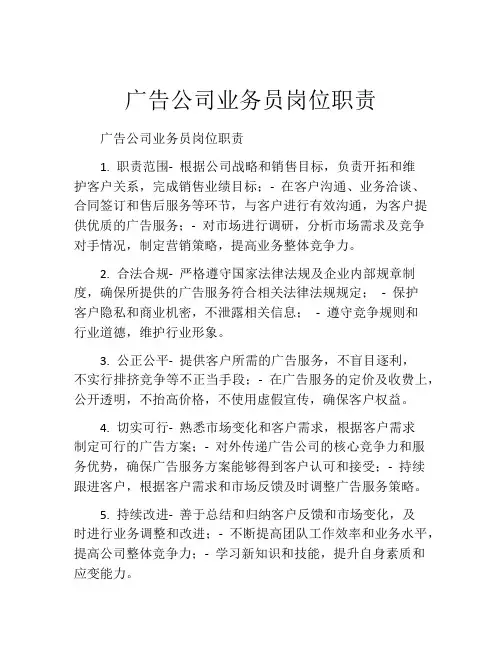 广告公司业务员岗位职责

广告公司业务员岗位职责

1. 职责范围- 根据公司战略和销售目标，负责开拓和维护客户关系，完成销售业绩目标；- 在客户沟通、业务洽谈、合同签订和售后服务等环节，与客户进行有效沟通，为客户提供优质的广告服务；- 对市场进行调研，分析市场需求及竞争对手情况，制定营销策略，提高业务整体竞争力。

2. 合法合规- 严格遵守国家法律法规及企业内部规章制度，确保所提供的广告服务符合相关法律法规规定； - 保护客户隐私和商业机密，不泄露相关信息； - 遵守竞争规则和行业道德，维护行业形象。

3. 公正公平- 提供客户所需的广告服务，不盲目逐利，不实行排挤竞争等不正当手段；- 在广告服务的定价及收费上，公开透明，不抬高价格，不使用虚假宣传，确保客户权益。

4. 切实可行- 熟悉市场变化和客户需求，根据客户需求制定可行的广告方案；- 对外传递广告公司的核心竞争力和服务优势，确保广告服务方案能够得到客户认可和接受；- 持续跟进客户，根据客户需求和市场反馈及时调整广告服务策略。

5. 持续改进- 善于总结和归纳客户反馈和市场变化，及时进行业务调整和改进；- 不断提高团队工作效率和业务水平，提高公司整体竞争力；- 学习新知识和技能，提升自身素质和应变能力。